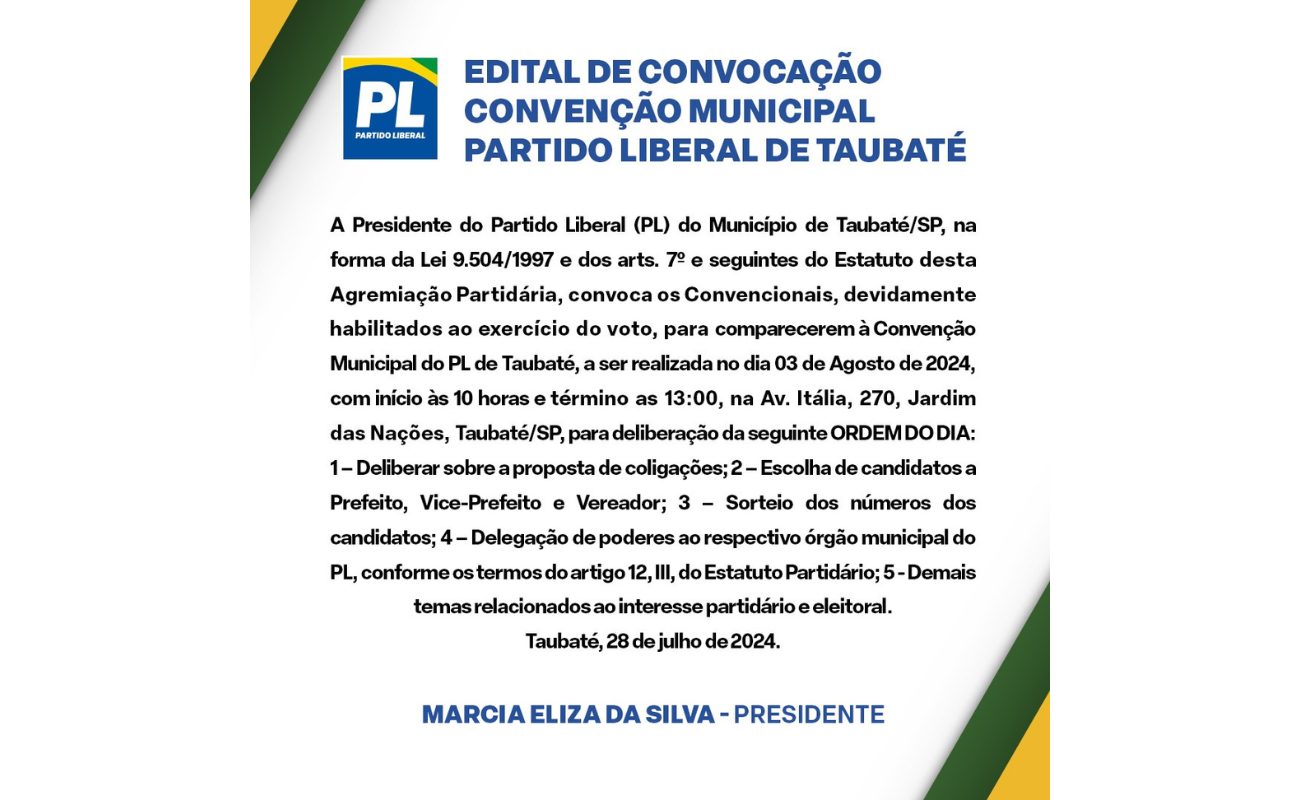 PL
PARTIDO LIBERAL

EDITAL DE CONVOCAÇÃO
CONVENÇÃO MUNICIPAL
PARTIDO LIBERAL DE TAUBATÉ

A Presidente do Partido Liberal (PL) do Município de Taubaté/SP, na forma da Lei 9.504/1997 e dos arts. 7º e seguintes do Estatuto desta Agremiação Partidária, convoca os Convencionais, devidamente habilitados ao exercício do voto, para comparecerem à Convenção Municipal do PL de Taubaté, a ser realizada no dia 03 de Agosto de 2024, com início às 10 horas e término as 13:00, na Av. Itália, 270, Jardim das Nações, Taubaté/SP, para deliberação da seguinte ORDEM DO DIA: 1 – Deliberar sobre a proposta de coligações; 2 – Escolha de candidatos a Prefeito, Vice-Prefeito e Vereador; 3 – Sorteio dos números dos candidatos; 4 – Delegação de poderes ao respectivo órgão municipal do PL, conforme os termos do artigo 12, III, do Estatuto Partidário; 5 - Demais temas relacionados ao interesse partidário e eleitoral.
Taubaté, 28 de julho de 2024.

MARCIA ELIZA DA SILVA - PRESIDENTE